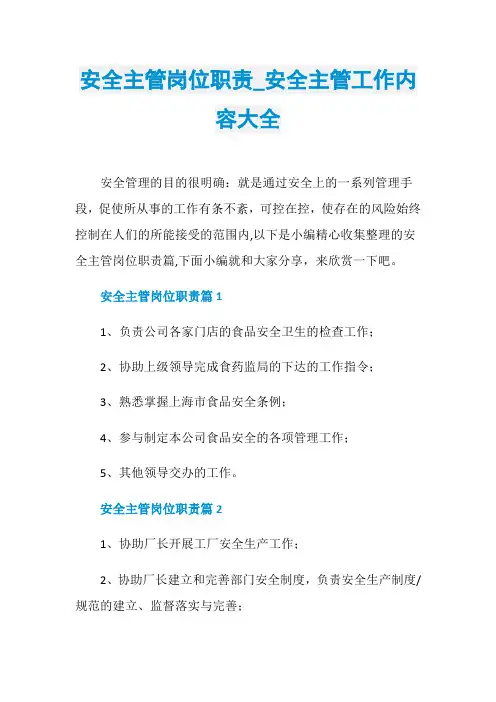 安全主管岗位职责_安全主管工作内容大全

安全管理的目的很明确：就是通过安全上的一系列管理手段，促使所从事的工作有条不紊，可控在控，使存在的风险始终控制在人们的所能接受的范围内,以下是小编精心收集整理的安全主管岗位职责篇,下面小编就和大家分享，来欣赏一下吧。

安全主管岗位职责篇 1

1、负责公司各家门店的食品安全卫生的检查工作；

2、协助上级领导完成食药监局的下达的工作指令；

3、熟悉掌握上海市食品安全条例；

4、参与制定本公司食品安全的各项管理工作；

5、其他领导交办的工作。

安全主管岗位职责篇 2

1、协助厂长开展工厂安全生产工作；

2、协助厂长建立和完善部门安全制度，负责安全生产制度/规范的建立、监督落实与完善；